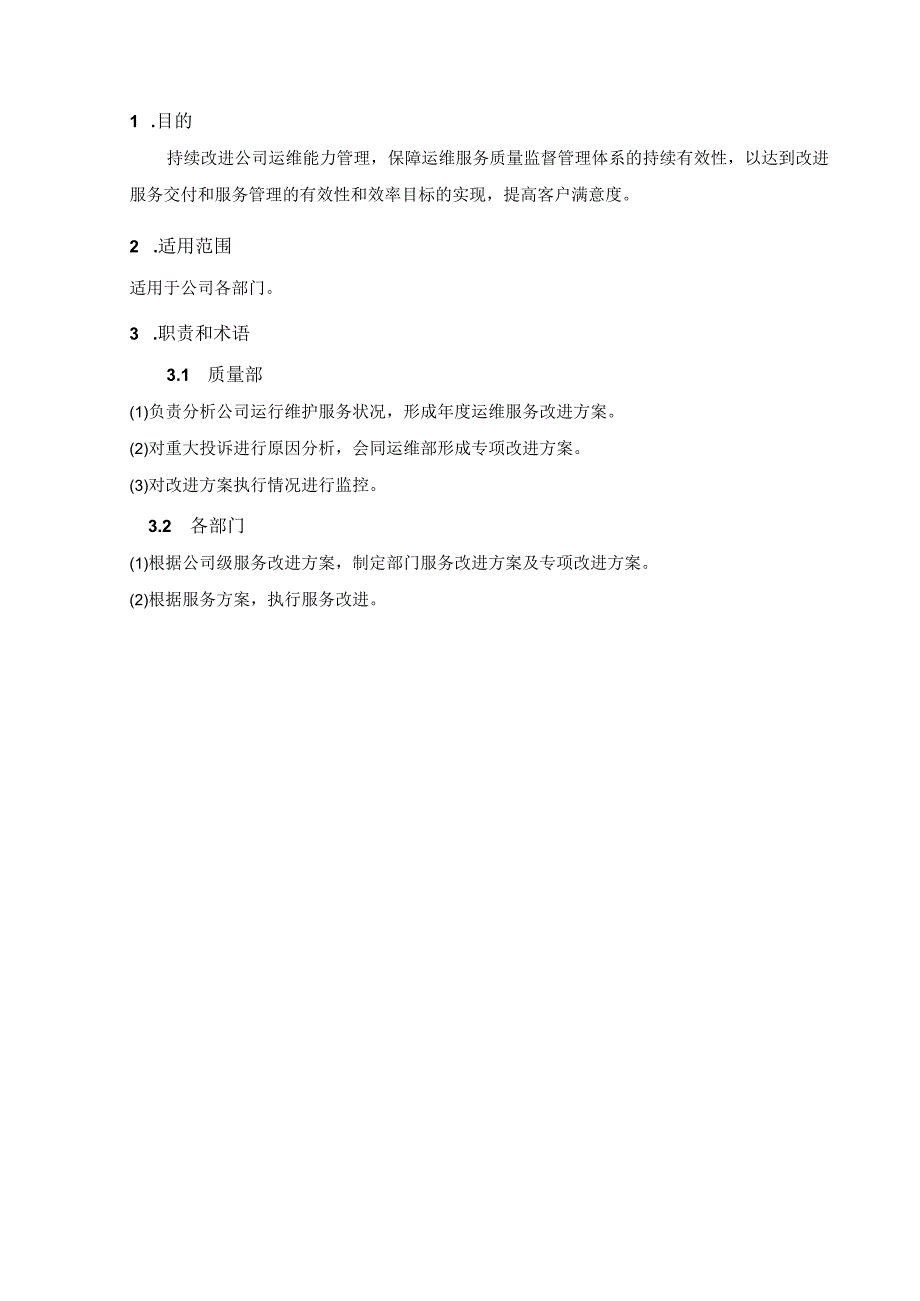 1 .目的

持续改进公司运维能力管理，保障运维服务质量监督管理体系的持续有效性，以达到改进服务交付和服务管理的有效性和效率目标的实现，提高客户满意度。

2 .适用范围

适用于公司各部门。

3 .职责和术语

3.1 质量部

(1)负责分析公司运行维护服务状况，形成年度运维服务改进方案。

(2)对重大投诉进行原因分析，会同运维部形成专项改进方案。

(3)对改进方案执行情况进行监控。

3.2 各部门

(1)根据公司级服务改进方案，制定部门服务改进方案及专项改进方案。

(2)根据服务方案，执行服务改进。